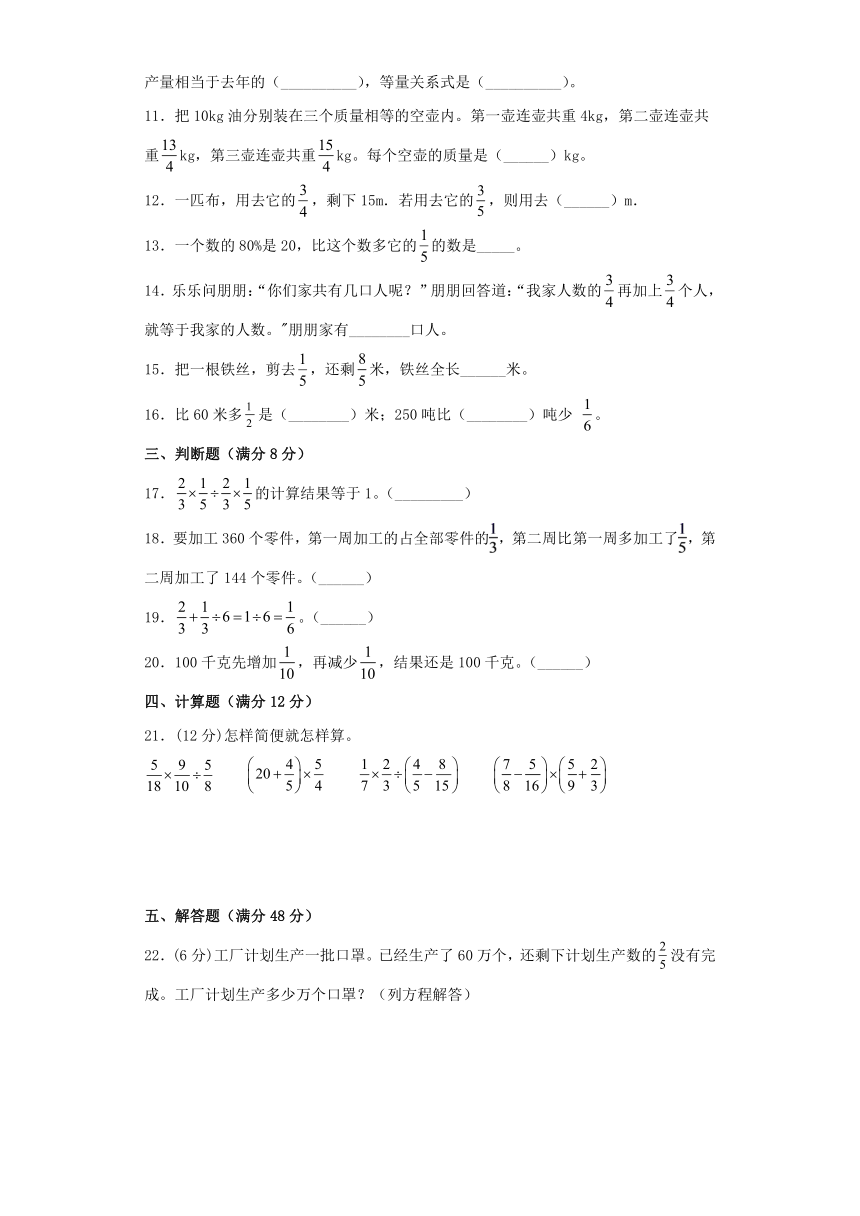 产量相当于去年的（__________），等量关系式是（__________）。

11．把 10kg 油分别装在三个质量相等的空壶内。第一壶连壶共重 4kg，第二壶连壶共重$\frac{13}{4}$kg，第三壶连壶共重$\frac{15}{4}$kg。每个空壶的质量是（______）kg。

12．一匹布，用去它的$\frac{3}{4}$，剩下 15m．若用去它的$\frac{3}{5}$，则用去（______）m．

13．一个数的 80%是 20，比这个数多它的$\frac{1}{5}$的数是_____。

14．乐乐问朋朋：“你们家共有几口人呢？”朋朋回答道：“我家人数的$\frac{3}{4}$再加上$\frac{3}{4}$个人，就等于我家的人数。"朋朋家有________口人。

15．把一根铁丝，剪去$\frac{1}{5}$，还剩$\frac{8}{5}$米，铁丝全长______米。

16．比 60 米多$\frac{1}{2}$是（________）米；250 吨比（________）吨少 $\frac{1}{6}$。

三、判断题（满分 8 分）

17．$\frac{2}{3}\times\frac{1}{5}\div\frac{2}{3}\times\frac{1}{5}$的计算结果等于 1。（_________）

18．要加工 360 个零件，第一周加工的占全部零件的$\frac{1}{3}$，第二周比第一周多加工了$\frac{1}{5}$，第二周加工了 144 个零件。（______）

19．$\frac{2}{3}+\frac{1}{3}\div6=1\div6=\frac{1}{6}$。（______）

20．100 千克先增加$\frac{1}{10}$，再减少$\frac{1}{10}$，结果还是 100 千克。（______）

四、计算题（满分 12 分）

21．(12 分)怎样简便就怎样算。

$\frac{5}{18}\times\frac{9}{10}\div\frac{5}{8}$　　$\left(20+\frac{4}{5}\right)\times\frac{5}{4}$　　$\frac{1}{7}\times\frac{2}{3}\div\left(\frac{4}{5}-\frac{8}{15}\right)$　　$\left(\frac{7}{8}-\frac{5}{16}\right)\times\left(\frac{5}{9}+\frac{2}{3}\right)$

五、解答题（满分 48 分）

22．(6 分)工厂计划生产一批口罩。已经生产了 60 万个，还剩下计划生产数的$\frac{2}{5}$没有完成。工厂计划生产多少万个口罩？（列方程解答）